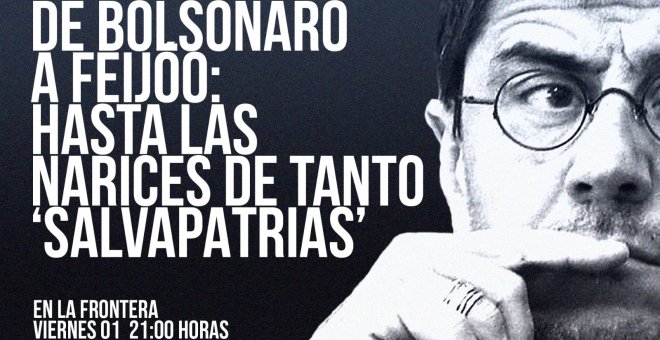 DE BOLSONARO A FEIJOO: HASTA LAS NARICES DE TANTO 'SALVAPATRIAS'

EN LA FRONTERA
VIERNES 01 21:00 HORAS